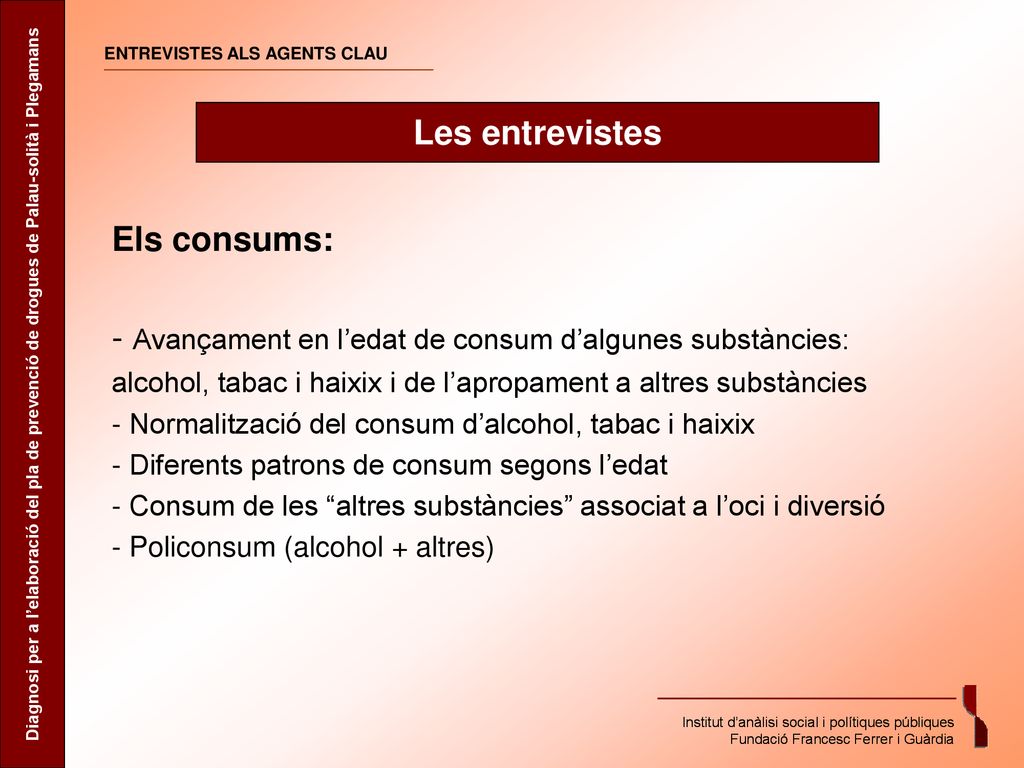 Diagnosi per a l'elaboració del pla de prevenció de drogues de Palau-solità i Plegamans

ENTREVISTES ALS AGENTS CLAU

Les entrevistes

Els consums:

- Avançament en l'edat de consum d'algunes substàncies: alcohol, tabac i haixix i de l'apropament a altres substàncies
- Normalització del consum d'alcohol, tabac i haixix
- Diferents patrons de consum segons l'edat
- Consum de les "altres substàncies" associat a l'oci i diversió
- Policonsum (alcohol + altres)

Institut d'anàlisi social i polítiques públiques
Fundació Francesc Ferrer i Guàrdia